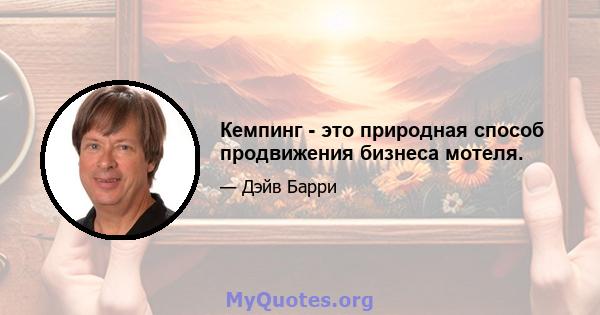 Кемпинг - это природная способ продвижения бизнеса мотеля.

— Дэйв Барри

MyQuotes.org